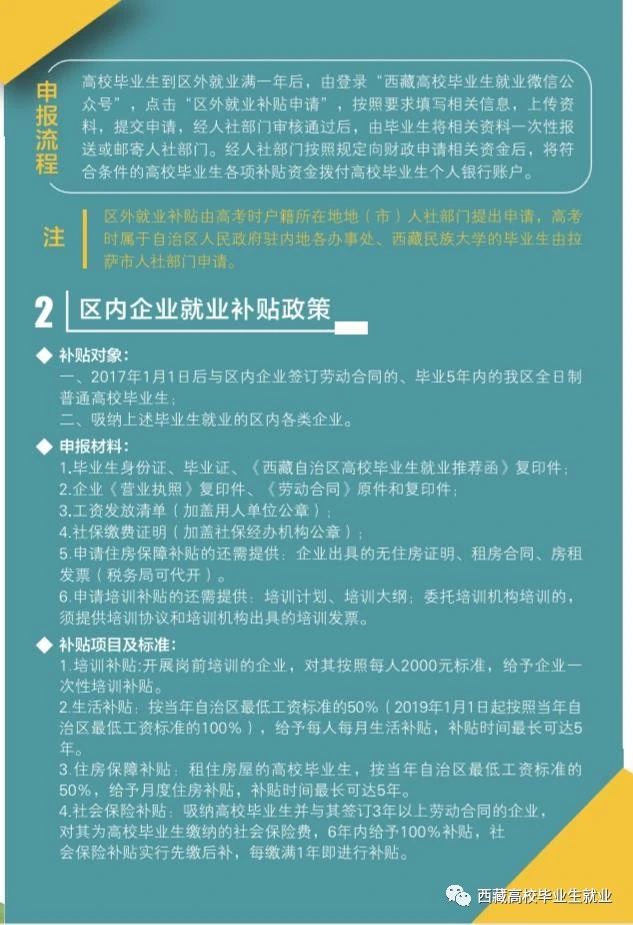 申报流程

高校毕业生到区外就业满一年后，由登录“西藏高校毕业生就业微信公众号”，点击“区外就业补贴申请”，按照要求填写相关信息，上传资料，提交申请，经人社部门审核通过后，由毕业生将相关资料一次性报送或邮寄人社部门。经人社部门按照规定向财政申请相关资金后，将符合条件的高校毕业生各项补贴资金拨付高校毕业生个人银行账户。

注

区外就业补贴由高考时户籍所在地地（市）人社部门提出申请，高考时属于自治区人民政府驻内地各办事处、西藏民族大学的毕业生由拉萨市人社部门申请。

2 区内企业就业补贴政策

◆ 补贴对象：
一、2017年1月1日后与区内企业签订劳动合同的、毕业5年内的我区全日制普通高校毕业生；
二、吸纳上述毕业生就业的区内各类企业。

◆ 申报材料：
1.毕业生身份证、毕业证、《西藏自治区高校毕业生就业推荐函》复印件；
2.企业《营业执照》复印件、《劳动合同》原件和复印件；
3.工资发放清单（加盖用人单位公章）；
4.社保缴费证明（加盖社保经办机构公章）；
5.申请住房保障补贴的还需提供：企业出具的无住房证明、租房合同、房租发票（税务局可代开）。
6.申请培训补贴的还需提供：培训计划、培训大纲；委托培训机构培训的，须提供培训协议和培训机构出具的培训发票。

◆ 补贴项目及标准：
1.培训补贴:开展岗前培训的企业，对其按照每人2000元标准，给予企业一次性培训补贴。
2.生活补贴：按当年自治区最低工资标准的50%（2019年1月1日起按照当年自治区最低工资标准的100%），给予每人每月生活补贴，补贴时间最长可达5年。
3.住房保障补贴：租住房屋的高校毕业生，按当年自治区最低工资标准的50%，给予月度住房补贴，补贴时间最长可达5年。
4.社会保险补贴：吸纳高校毕业生并与其签订3年以上劳动合同的企业，对其为高校毕业生缴纳的社会保险费，6年内给予100%补贴，社会保险补贴实行先缴后补，每缴满1年即进行补贴。

西藏高校毕业生就业